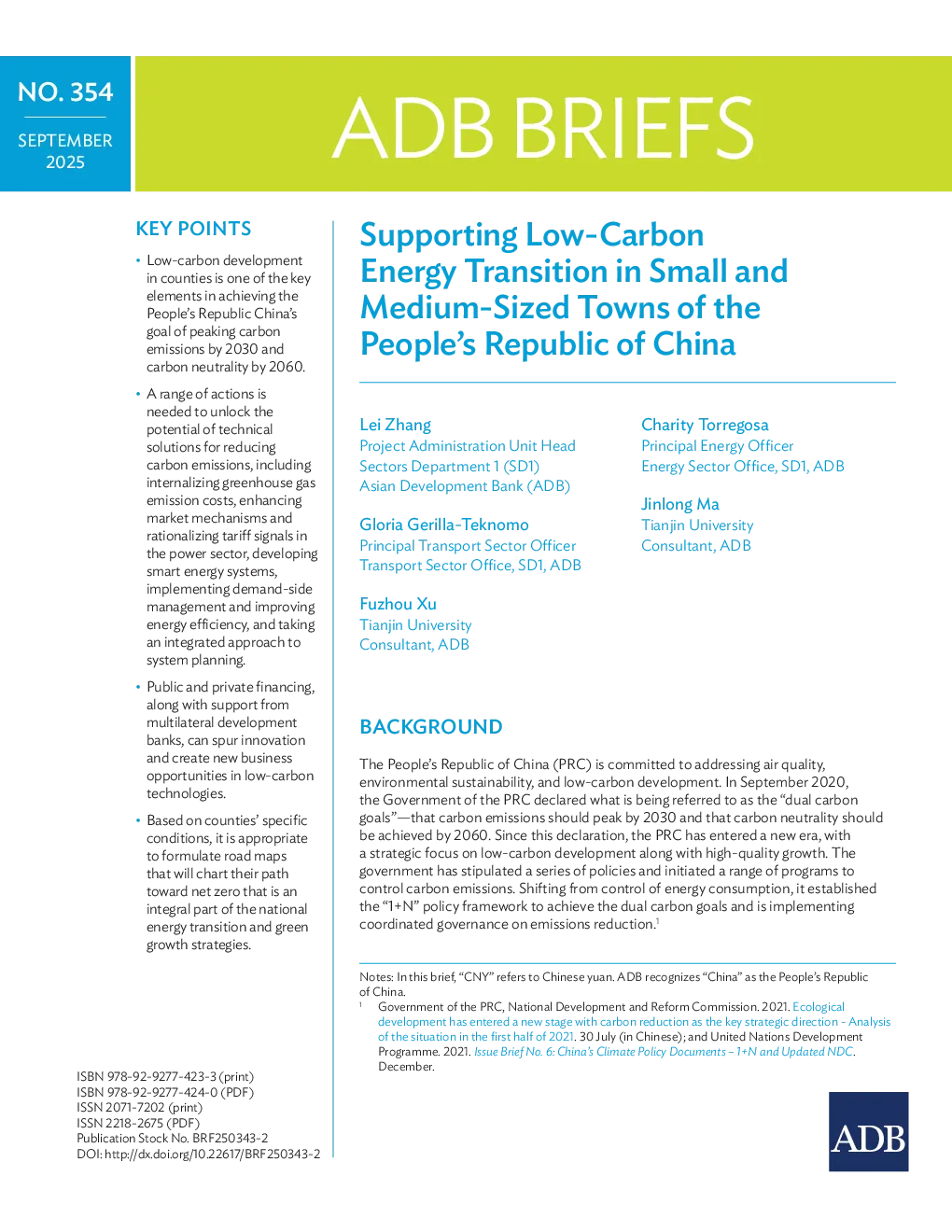 NO. 354

SEPTEMBER 2025

ADB BRIEFS

KEY POINTS

• Low-carbon development in counties is one of the key elements in achieving the People's Republic China's goal of peaking carbon emissions by 2030 and carbon neutrality by 2060.

• A range of actions is needed to unlock the potential of technical solutions for reducing carbon emissions, including internalizing greenhouse gas emission costs, enhancing market mechanisms and rationalizing tariff signals in the power sector, developing smart energy systems, implementing demand-side management and improving energy efficiency, and taking an integrated approach to system planning.

• Public and private financing, along with support from multilateral development banks, can spur innovation and create new business opportunities in low-carbon technologies.

• Based on counties' specific conditions, it is appropriate to formulate road maps that will chart their path toward net zero that is an integral part of the national energy transition and green growth strategies.

ISBN 978-92-9277-423-3 (print)
ISBN 978-92-9277-424-0 (PDF)
ISSN 2071-7202 (print)
ISSN 2218-2675 (PDF)
Publication Stock No. BRF250343-2
DOI: http://dx.doi.org/10.22617/BRF250343-2

Supporting Low-Carbon Energy Transition in Small and Medium-Sized Towns of the People's Republic of China

Lei Zhang
Project Administration Unit Head
Sectors Department 1 (SD1)
Asian Development Bank (ADB)

Gloria Gerilla-Teknomo
Principal Transport Sector Officer
Transport Sector Office, SD1, ADB

Fuzhou Xu
Tianjin University
Consultant, ADB

Charity Torregosa
Principal Energy Officer
Energy Sector Office, SD1, ADB

Jinlong Ma
Tianjin University
Consultant, ADB

BACKGROUND

The People's Republic of China (PRC) is committed to addressing air quality, environmental sustainability, and low-carbon development. In September 2020, the Government of the PRC declared what is being referred to as the "dual carbon goals"—that carbon emissions should peak by 2030 and that carbon neutrality should be achieved by 2060. Since this declaration, the PRC has entered a new era, with a strategic focus on low-carbon development along with high-quality growth. The government has stipulated a series of policies and initiated a range of programs to control carbon emissions. Shifting from control of energy consumption, it established the "1+N" policy framework to achieve the dual carbon goals and is implementing coordinated governance on emissions reduction.$^{1}$

Notes: In this brief, "CNY" refers to Chinese yuan. ADB recognizes "China" as the People's Republic of China.

$^{1}$ Government of the PRC, National Development and Reform Commission. 2021. Ecological development has entered a new stage with carbon reduction as the key strategic direction - Analysis of the situation in the first half of 2021. 30 July (in Chinese); and United Nations Development Programme. 2021. Issue Brief No. 6: China's Climate Policy Documents – 1+N and Updated NDC. December.

ADB